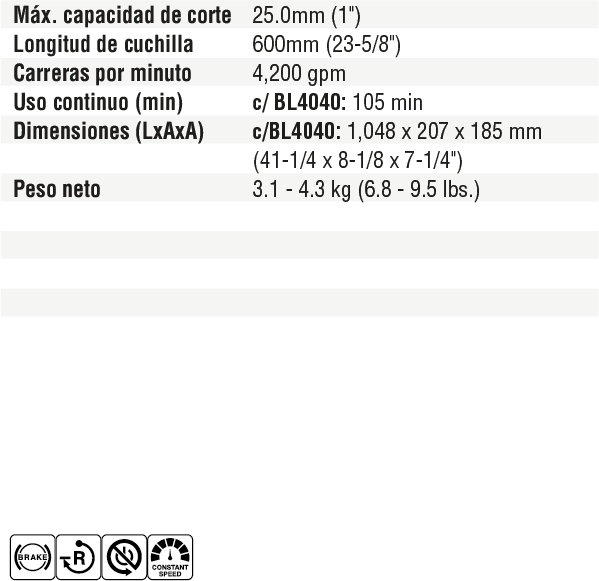 | | |
|---|---|
| Máx. capacidad de corte | 25.0mm (1") |
| Longitud de cuchilla | 600mm (23-5/8") |
| Carreras por minuto | 4,200 gpm |
| Uso continuo (min) | c/ BL4040: 105 min |
| Dimensiones (LxAxA) | c/BL4040: 1,048 x 207 x 185 mm (41-1/4 x 8-1/8 x 7-1/4") |
| Peso neto | 3.1 - 4.3 kg (6.8 - 9.5 lbs.) |

BRAKE

R

CONSTANT SPEED